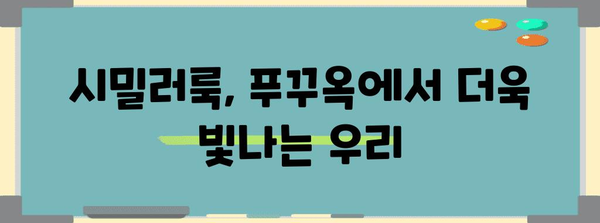 시밀러룩, 푸꾸옥에서 더욱 빛나는 우리